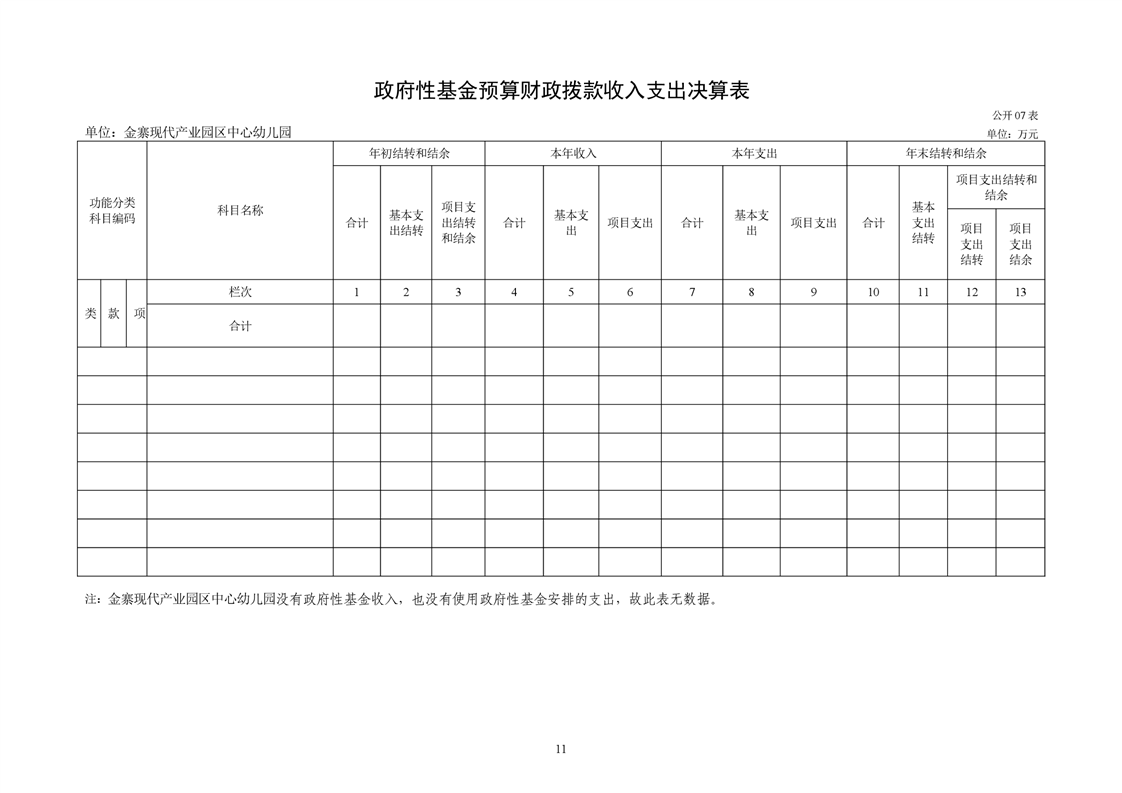 政府性基金预算财政拨款收入支出决算表

公开 07 表

单位：金寨现代产业园区中心幼儿园

单位：万元

| 功能分类科目编码 | | | 科目名称 | 年初结转和结余 | | | 本年收入 | | | 本年支出 | | | 年末结转和结余 | | | |
|---|---|---|---|---|---|---|---|---|---|---|---|---|---|---|---|---|
| | | | | 合计 | 基本支出结转 | 项目支出结转和结余 | 合计 | 基本支出 | 项目支出 | 合计 | 基本支出 | 项目支出 | 合计 | 基本支出结转 | 项目支出结转和结余 | |
| | | | | | | | | | | | | | | | 项目支出结转 | 项目支出结余 |
| 类 | 款 | 项 | 栏次 | 1 | 2 | 3 | 4 | 5 | 6 | 7 | 8 | 9 | 10 | 11 | 12 | 13 |
| | | | 合计 | | | | | | | | | | | | | |
| | | | | | | | | | | | | | | | | |
| | | | | | | | | | | | | | | | | |
| | | | | | | | | | | | | | | | | |
| | | | | | | | | | | | | | | | | |
| | | | | | | | | | | | | | | | | |
| | | | | | | | | | | | | | | | | |
| | | | | | | | | | | | | | | | | |
| | | | | | | | | | | | | | | | | |

注：金寨现代产业园区中心幼儿园没有政府性基金收入，也没有使用政府性基金安排的支出，故此表无数据。

11